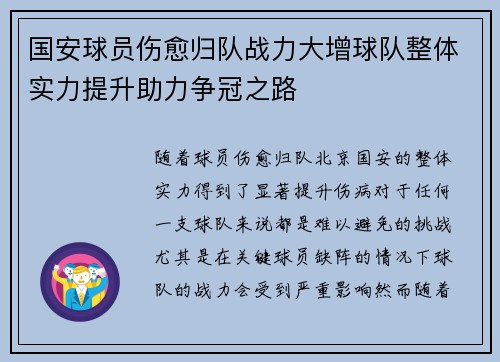 国安球员伤愈归队战力大增球队整体实力提升助力争冠之路

随着球员伤愈归队北京国安的整体实力得到了显著提升伤病对于任何一支球队来说都是难以避免的挑战尤其是在关键球员缺阵的情况下球队的战力会受到严重影响然而随着